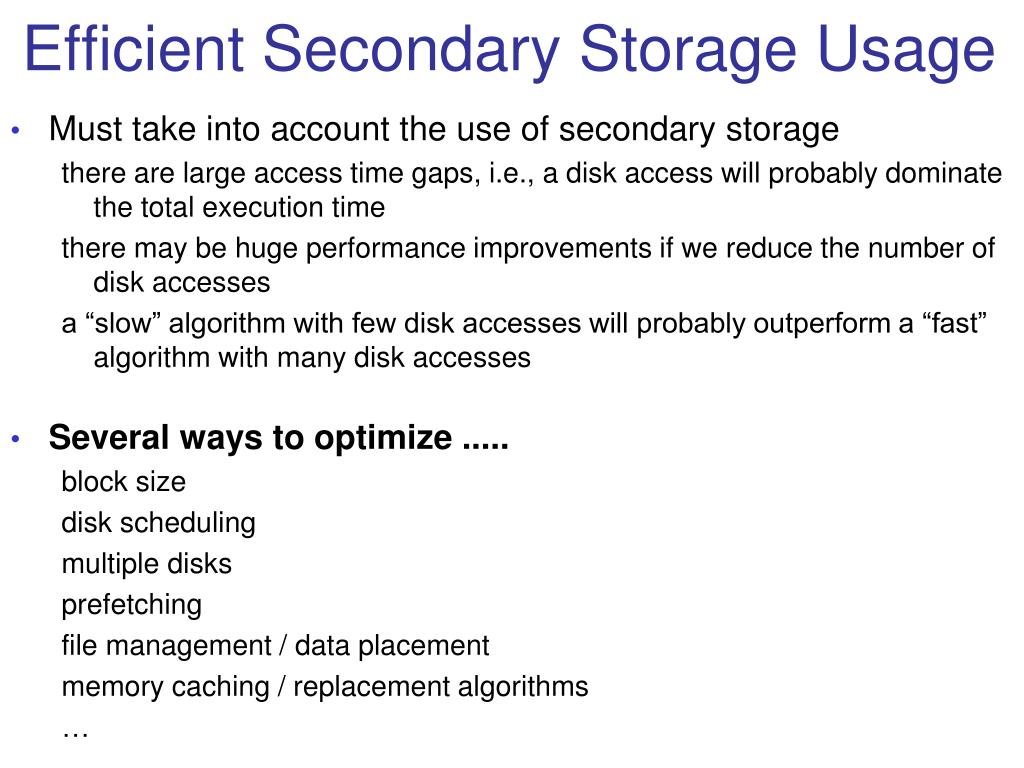 Efficient Secondary Storage Usage

• Must take into account the use of secondary storage
there are large access time gaps, i.e., a disk access will probably dominate the total execution time
there may be huge performance improvements if we reduce the number of disk accesses
a “slow” algorithm with few disk accesses will probably outperform a “fast” algorithm with many disk accesses

• Several ways to optimize .....
block size
disk scheduling
multiple disks
prefetching
file management / data placement
memory caching / replacement algorithms
…